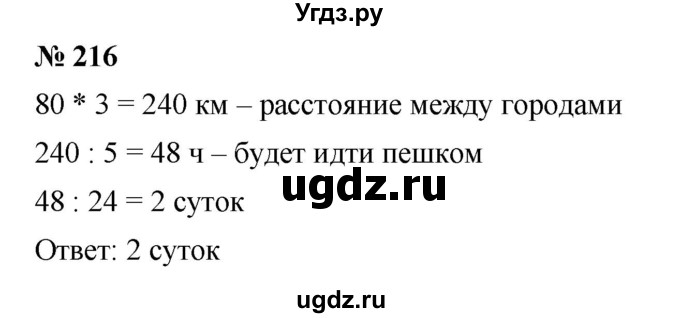 Угдз.ру

№ 216

80 * 3 = 240 км – расстояние между городами

240 : 5 = 48 ч – будет идти пешком

ugdz.ru

48 : 24 = 2 суток

Ответ: 2 суток

ugdz.ru